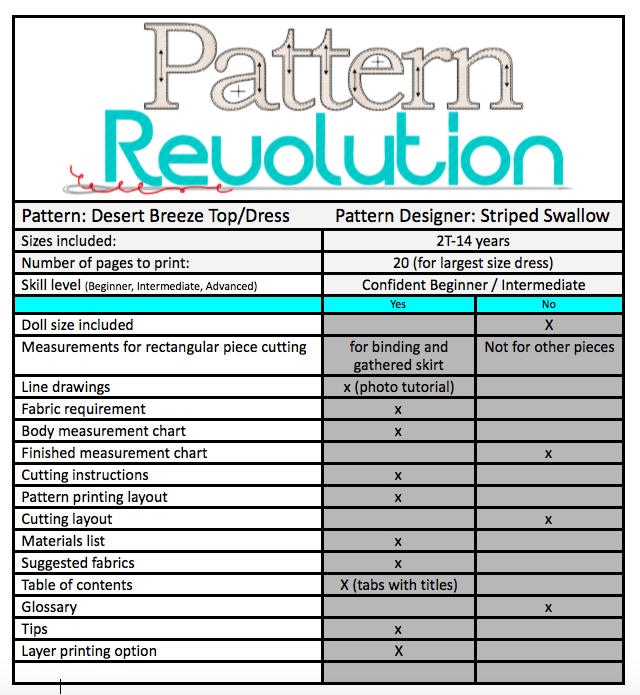 Pattern
Revolution

| Pattern: Desert Breeze Top/Dress | Pattern Designer: Striped Swallow | |
|---|---|---|
| Sizes included: | 2T-14 years | |
| Number of pages to print: | 20 (for largest size dress) | |
| Skill level (Beginner, Intermediate, Advanced) | Confident Beginner / Intermediate | |
| | Yes | No |
| Doll size included | | X |
| Measurements for rectangular piece cutting | for binding and gathered skirt | Not for other pieces |
| Line drawings | x (photo tutorial) | |
| Fabric requirement | x | |
| Body measurement chart | x | |
| Finished measurement chart | | x |
| Cutting instructions | x | |
| Pattern printing layout | x | |
| Cutting layout | | x |
| Materials list | x | |
| Suggested fabrics | x | |
| Table of contents | X (tabs with titles) | |
| Glossary | | x |
| Tips | x | |
| Layer printing option | X | |
| | | |